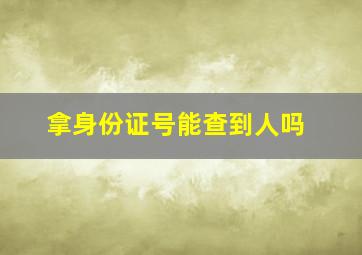 拿身份证号能查到人吗